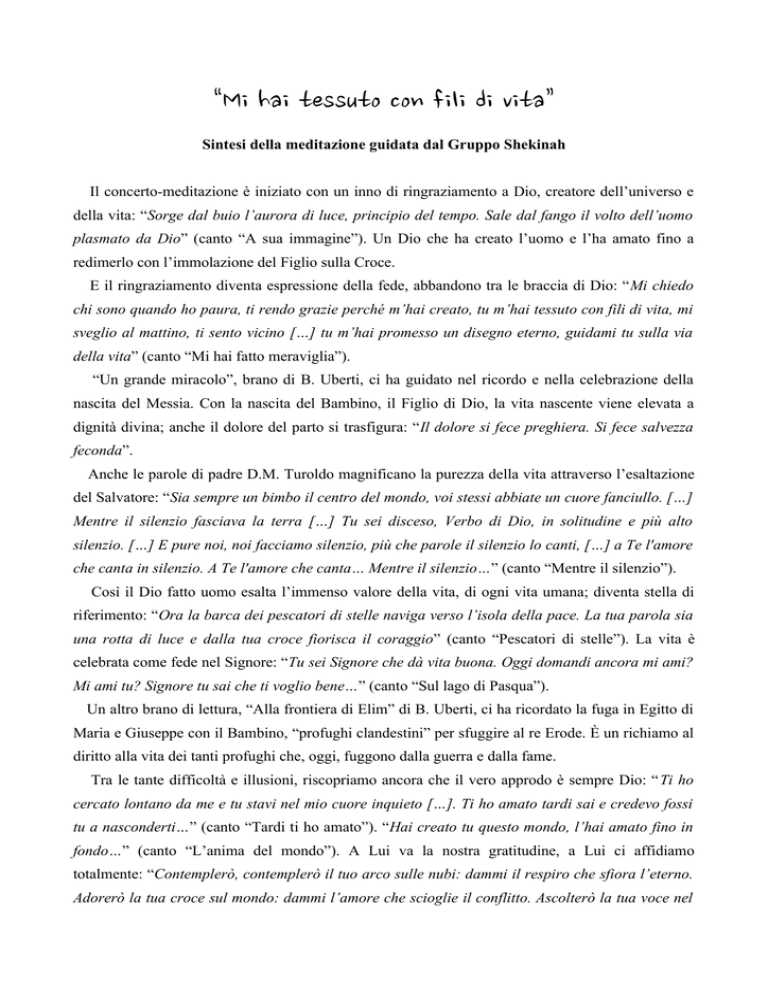 “Mi hai tessuto con fili di vita”

Sintesi della meditazione guidata dal Gruppo Shekinah

Il concerto-meditazione è iniziato con un inno di ringraziamento a Dio, creatore dell’universo e della vita: “Sorge dal buio l’aurora di luce, principio del tempo. Sale dal fango il volto dell’uomo plasmato da Dio” (canto “A sua immagine”). Un Dio che ha creato l’uomo e l’ha amato fino a redimerlo con l’immolazione del Figlio sulla Croce.

E il ringraziamento diventa espressione della fede, abbandono tra le braccia di Dio: “Mi chiedo chi sono quando ho paura, ti rendo grazie perché m’hai creato, tu m’hai tessuto con fili di vita, mi sveglio al mattino, ti sento vicino […] tu m’hai promesso un disegno eterno, guidami tu sulla via della vita” (canto “Mi hai fatto meraviglia”).

“Un grande miracolo”, brano di B. Uberti, ci ha guidato nel ricordo e nella celebrazione della nascita del Messia. Con la nascita del Bambino, il Figlio di Dio, la vita nascente viene elevata a dignità divina; anche il dolore del parto si trasfigura: “Il dolore si fece preghiera. Si fece salvezza feconda”.

Anche le parole di padre D.M. Turoldo magnificano la purezza della vita attraverso l’esaltazione del Salvatore: “Sia sempre un bimbo il centro del mondo, voi stessi abbiate un cuore fanciullo. […] Mentre il silenzio fasciava la terra […] Tu sei disceso, Verbo di Dio, in solitudine e più alto silenzio. […] E pure noi, noi facciamo silenzio, più che parole il silenzio lo canti, […] a Te l'amore che canta in silenzio. A Te l'amore che canta… Mentre il silenzio…” (canto “Mentre il silenzio”).

Così il Dio fatto uomo esalta l’immenso valore della vita, di ogni vita umana; diventa stella di riferimento: “Ora la barca dei pescatori di stelle naviga verso l’isola della pace. La tua parola sia una rotta di luce e dalla tua croce fiorisca il coraggio” (canto “Pescatori di stelle”). La vita è celebrata come fede nel Signore: “Tu sei Signore che dà vita buona. Oggi domandi ancora mi ami? Mi ami tu? Signore tu sai che ti voglio bene…” (canto “Sul lago di Pasqua”).

Un altro brano di lettura, “Alla frontiera di Elim” di B. Uberti, ci ha ricordato la fuga in Egitto di Maria e Giuseppe con il Bambino, “profughi clandestini” per sfuggire al re Erode. È un richiamo al diritto alla vita dei tanti profughi che, oggi, fuggono dalla guerra e dalla fame.

Tra le tante difficoltà e illusioni, riscopriamo ancora che il vero approdo è sempre Dio: “Ti ho cercato lontano da me e tu stavi nel mio cuore inquieto […]. Ti ho amato tardi sai e credevo fossi tu a nasconderti…” (canto “Tardi ti ho amato”). “Hai creato tu questo mondo, l’hai amato fino in fondo…” (canto “L’anima del mondo”). A Lui va la nostra gratitudine, a Lui ci affidiamo totalmente: “Contemplerò, contemplerò il tuo arco sulle nubi: dammi il respiro che sfiora l’eterno. Adorerò la tua croce sul mondo: dammi l’amore che scioglie il conflitto. Ascolterò la tua voce nel